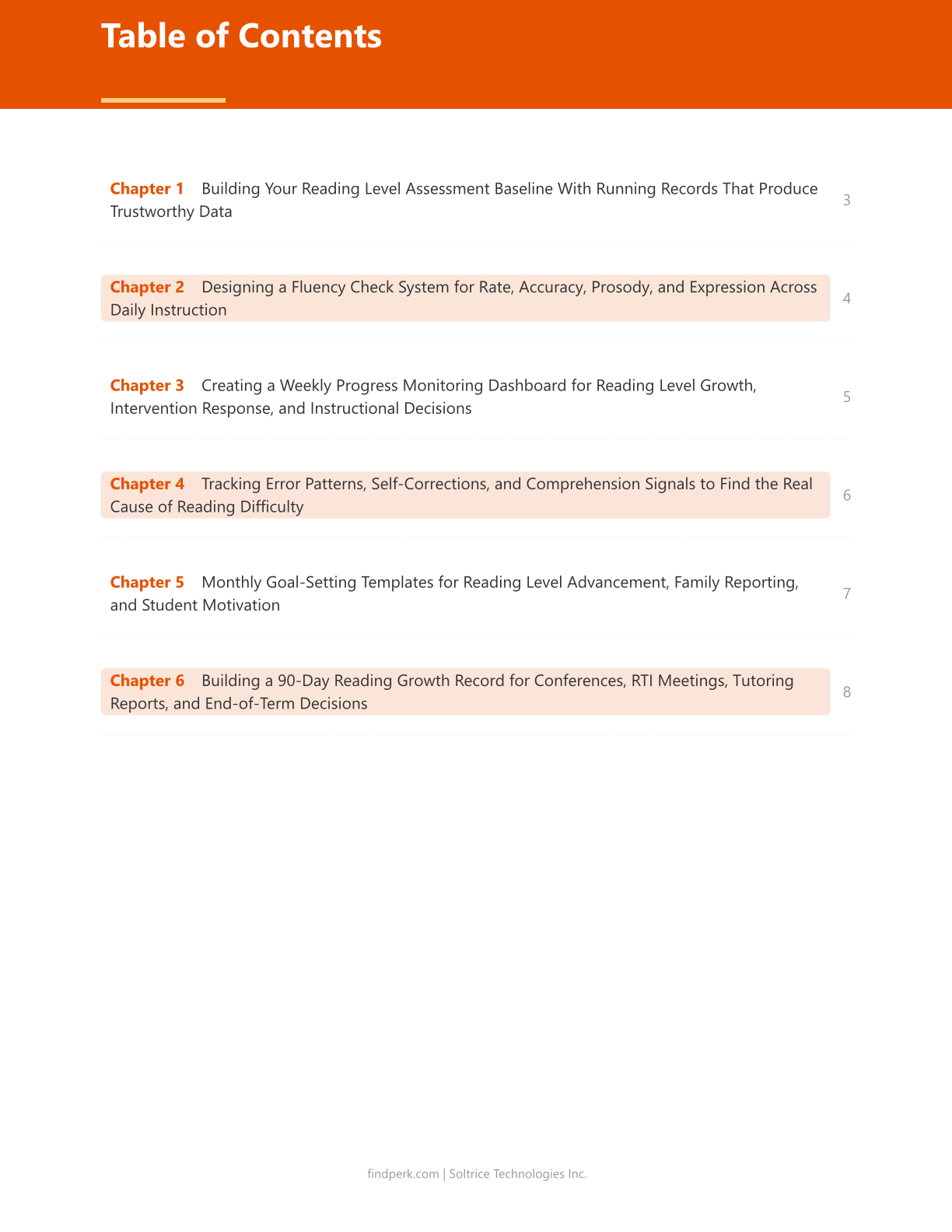 Table of Contents

Chapter 1 Building Your Reading Level Assessment Baseline With Running Records That Produce Trustworthy Data 3

Chapter 2 Designing a Fluency Check System for Rate, Accuracy, Prosody, and Expression Across Daily Instruction 4

Chapter 3 Creating a Weekly Progress Monitoring Dashboard for Reading Level Growth, Intervention Response, and Instructional Decisions 5

Chapter 4 Tracking Error Patterns, Self-Corrections, and Comprehension Signals to Find the Real Cause of Reading Difficulty 6

Chapter 5 Monthly Goal-Setting Templates for Reading Level Advancement, Family Reporting, and Student Motivation 7

Chapter 6 Building a 90-Day Reading Growth Record for Conferences, RTI Meetings, Tutoring Reports, and End-of-Term Decisions 8

findperk.com | Soltrice Technologies Inc.